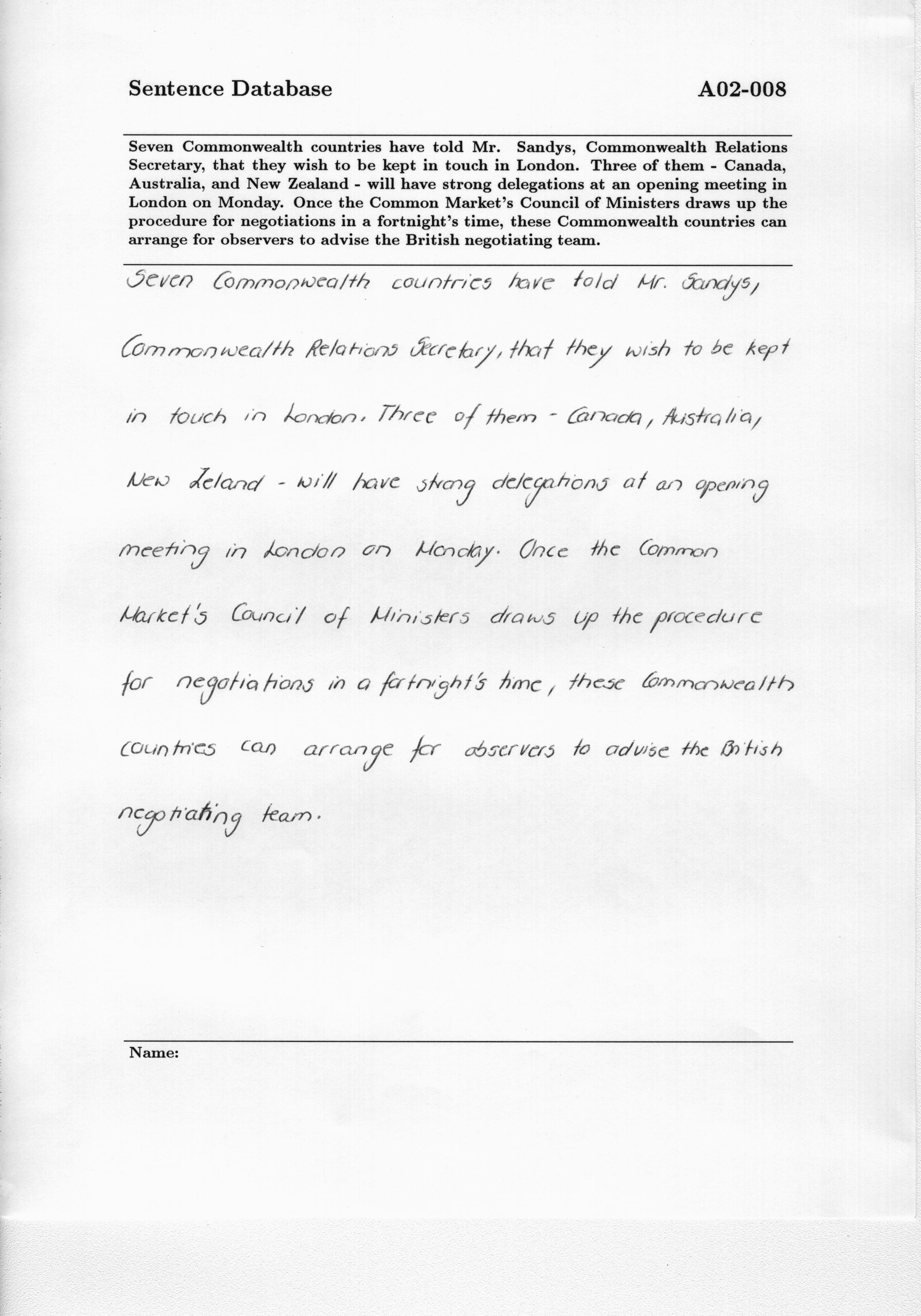 Sentence Database A02-008

Seven Commonwealth countries have told Mr. Sandys, Commonwealth Relations Secretary, that they wish to be kept in touch in London. Three of them - Canada, Australia, and New Zealand - will have strong delegations at an opening meeting in London on Monday. Once the Common Market's Council of Ministers draws up the procedure for negotiations in a fortnight's time, these Commonwealth countries can arrange for observers to advise the British negotiating team.

Seven Commonwealth countries have told Mr. Sandys, Commonwealth Relations Secretary, that they wish to be kept in touch in London. Three of them - Canada, Australia, New Zeland - will have strong delegations at an opening meeting in London on Monday. Once the Common Market's Council of Ministers draws up the procedure for negotiations in a fortnight's time, these Commonwealth countries can arrange for observers to advise the British negotiating team.

Name: